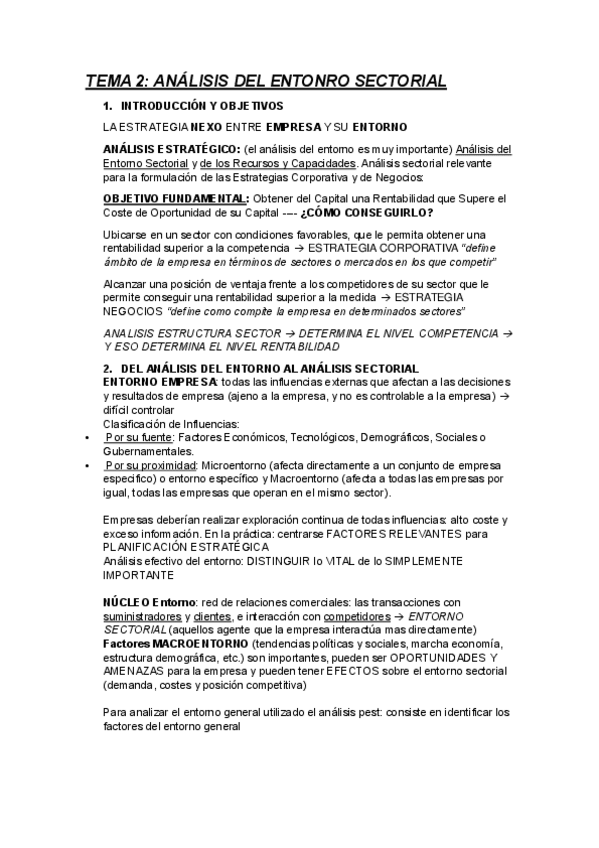 TEMA 2: ANÁLISIS DEL ENTONRO SECTORIAL

1. INTRODUCCIÓN Y OBJETIVOS

LA ESTRATEGIA NEXO ENTRE EMPRESA Y SU ENTORNO

ANÁLISIS ESTRATÉGICO: (el análisis del entorno es muy importante) Análisis del Entorno Sectorial y de los Recursos y Capacidades. Análisis sectorial relevante para la formulación de las Estrategias Corporativa y de Negocios:

OBJETIVO FUNDAMENTAL: Obtener del Capital una Rentabilidad que Supere el Coste de Oportunidad de su Capital ---- ¿CÓMO CONSEGUIRLO?

Ubicarse en un sector con condiciones favorables, que le permita obtener una rentabilidad superior a la competencia → ESTRATEGIA CORPORATIVA "define ámbito de la empresa en términos de sectores o mercados en los que competir"

Alcanzar una posición de ventaja frente a los competidores de su sector que le permite conseguir una rentabilidad superior a la medida → ESTRATEGIA NEGOCIOS "define como compite la empresa en determinados sectores"

ANALISIS ESTRUCTURA SECTOR → DETERMINA EL NIVEL COMPETENCIA → Y ESO DETERMINA EL NIVEL RENTABILIDAD

2. DEL ANÁLISIS DEL ENTORNO AL ANÁLISIS SECTORIAL
ENTORNO EMPRESA: todas las influencias externas que afectan a las decisiones y resultados de empresa (ajeno a la empresa, y no es controlable a la empresa) → difícil controlar
Clasificación de Influencias:
• Por su fuente: Factores Económicos, Tecnológicos, Demográficos, Sociales o Gubernamentales.
• Por su proximidad: Microentorno (afecta directamente a un conjunto de empresa especifico) o entorno específico y Macroentorno (afecta a todas las empresas por igual, todas las empresas que operan en el mismo sector).

Empresas deberían realizar exploración continua de todas influencias: alto coste y exceso información. En la práctica: centrarse FACTORES RELEVANTES para PLANIFICACIÓN ESTRATÉGICA
Análisis efectivo del entorno: DISTINGUIR lo VITAL de lo SIMPLEMENTE IMPORTANTE

NÚCLEO Entorno: red de relaciones comerciales: las transacciones con suministradores y clientes, e interacción con competidores → ENTORNO SECTORIAL (aquellos agente que la empresa interactúa mas directamente)
Factores MACROENTORNO (tendencias políticas y sociales, marcha economía, estructura demográfica, etc.) son importantes, pueden ser OPORTUNIDADES Y AMENAZAS para la empresa y pueden tener EFECTOS sobre el entorno sectorial (demanda, costes y posición competitiva)

Para analizar el entorno general utilizado el análisis pest: consiste en identificar los factores del entorno general